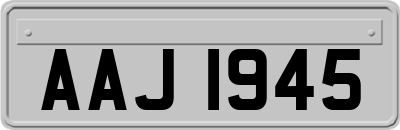 AAJ 1945